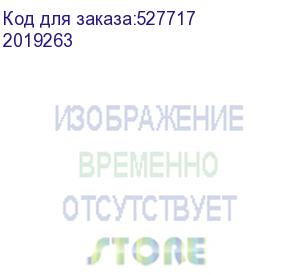 Код для заказа:527717
2019263

ИЗОБРАЖЕНИЕ
ВРЕМЕННО
ОТСУТСТВУЕТ
STORE